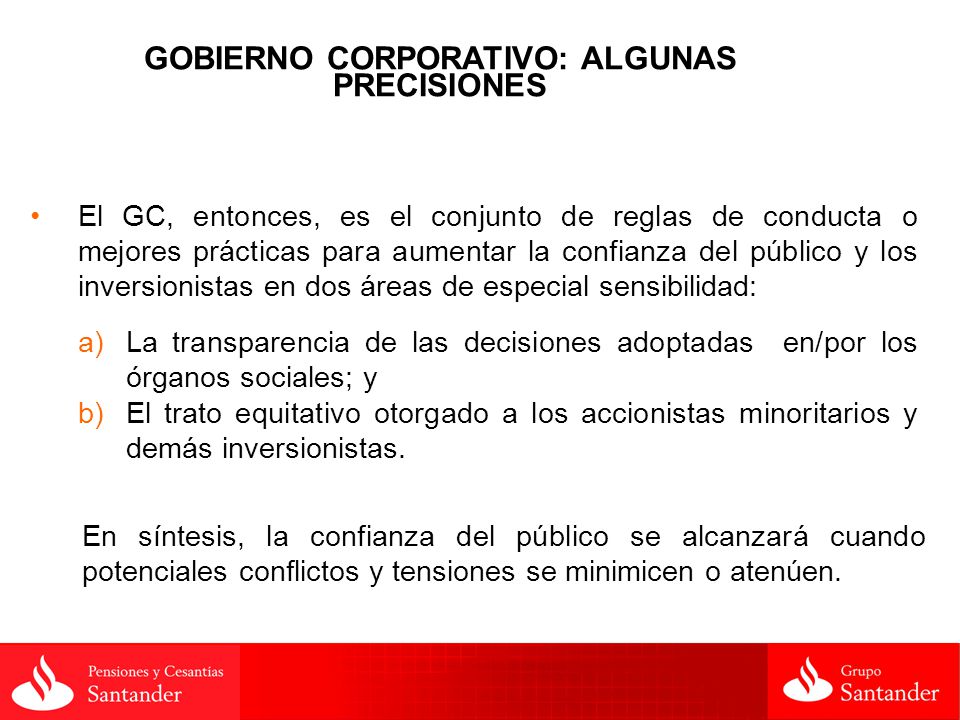 GOBIERNO CORPORATIVO: ALGUNAS PRECISIONES

• El GC, entonces, es el conjunto de reglas de conducta o mejores prácticas para aumentar la confianza del público y los inversionistas en dos áreas de especial sensibilidad:

a) La transparencia de las decisiones adoptadas en/por los órganos sociales; y
b) El trato equitativo otorgado a los accionistas minoritarios y demás inversionistas.

En síntesis, la confianza del público se alcanzará cuando potenciales conflictos y tensiones se minimicen o atenúen.

Pensiones y Cesantías Santander

Grupo Santander